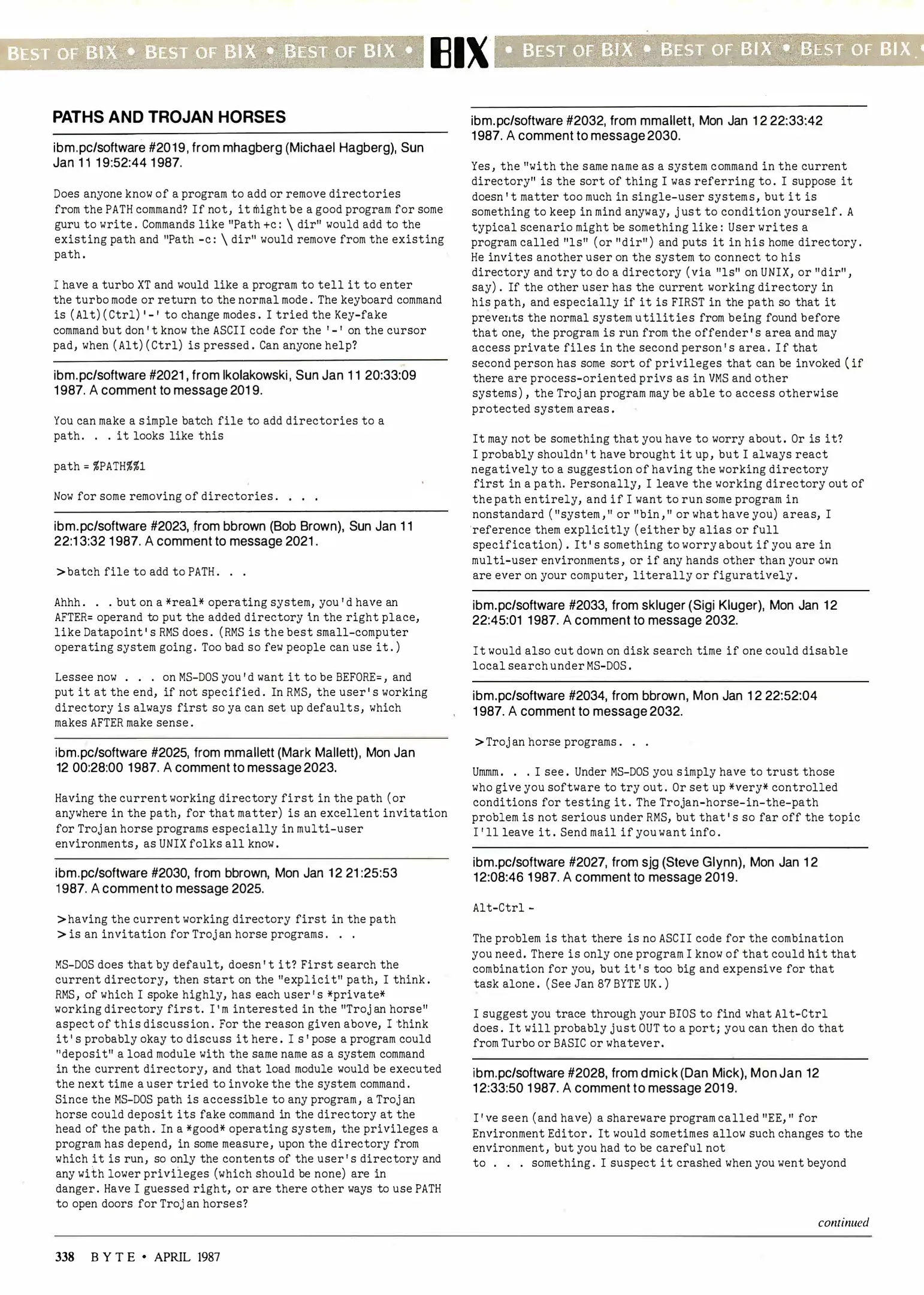 BEST OF BIX • BEST OF BIX • BEST OF BIX • BIX • BEST OF BIX • BEST OF BIX • BEST OF BIX •

PATHS AND TROJAN HORSES

ibm.pc/software #2019, from mhagberg (Michael Hagberg), Sun Jan 11 19:52:44 1987.

Does anyone know of a program to add or remove directories from the PATH command? If not, it might be a good program for some guru to write. Commands like "Path +c: \ dir" would add to the existing path and "Path -c: \ dir" would remove from the existing path.

I have a turbo XT and would like a program to tell it to enter the turbo mode or return to the normal mode. The keyboard command is (Alt)(Ctrl)'-' to change modes. I tried the Key-fake command but don't know the ASCII code for the '-' on the cursor pad, when (Alt)(Ctrl) is pressed. Can anyone help?

ibm.pc/software #2021, from lkolakowski, Sun Jan 11 20:33:09 1987. A comment to message 2019.

You can make a simple batch file to add directories to a path. . . it looks like this

path = %PATH%%1

Now for some removing of directories. . . .

ibm.pc/software #2023, from bbrown (Bob Brown), Sun Jan 11 22:13:32 1987. A comment to message 2021.

>batch file to add to PATH. . .

Ahhh. . . but on a *real* operating system, you'd have an AFTER= operand to put the added directory in the right place, like Datapoint's RMS does. (RMS is the best small-computer operating system going. Too bad so few people can use it.)

Lessee now . . . on MS-DOS you'd want it to be BEFORE=, and put it at the end, if not specified. In RMS, the user's working directory is always first so ya can set up defaults, which makes AFTER make sense.

ibm.pc/software #2025, from mmallett (Mark Mallett), Mon Jan 12 00:28:00 1987. A comment to message 2023.

Having the current working directory first in the path (or anywhere in the path, for that matter) is an excellent invitation for Trojan horse programs especially in multi-user environments, as UNIX folks all know.

ibm.pc/software #2030, from bbrown, Mon Jan 12 21:25:53 1987. A comment to message 2025.

>having the current working directory first in the path
>is an invitation for Trojan horse programs. . .

MS-DOS does that by default, doesn't it? First search the current directory, then start on the "explicit" path, I think. RMS, of which I spoke highly, has each user's *private* working directory first. I'm interested in the "Trojan horse" aspect of this discussion. For the reason given above, I think it's probably okay to discuss it here. I s'pose a program could "deposit" a load module with the same name as a system command in the current directory, and that load module would be executed the next time a user tried to invoke the the system command. Since the MS-DOS path is accessible to any program, a Trojan horse could deposit its fake command in the directory at the head of the path. In a *good* operating system, the privileges a program has depend, in some measure, upon the directory from which it is run, so only the contents of the user's directory and any with lower privileges (which should be none) are in danger. Have I guessed right, or are there other ways to use PATH to open doors for Trojan horses?

ibm.pc/software #2032, from mmallett, Mon Jan 12 22:33:42 1987. A comment to message 2030.

Yes, the "with the same name as a system command in the current directory" is the sort of thing I was referring to. I suppose it doesn't matter too much in single-user systems, but it is something to keep in mind anyway, just to condition yourself. A typical scenario might be something like: User writes a program called "ls" (or "dir") and puts it in his home directory. He invites another user on the system to connect to his directory and try to do a directory (via "ls" on UNIX, or "dir", say). If the other user has the current working directory in his path, and especially if it is FIRST in the path so that it prevents the normal system utilities from being found before that one, the program is run from the offender's area and may access private files in the second person's area. If that second person has some sort of privileges that can be invoked (if there are process-oriented privs as in VMS and other systems), the Trojan program may be able to access otherwise protected system areas.

It may not be something that you have to worry about. Or is it? I probably shouldn't have brought it up, but I always react negatively to a suggestion of having the working directory first in a path. Personally, I leave the working directory out of the path entirely, and if I want to run some program in nonstandard ("system," or "bin," or what have you) areas, I reference them explicitly (either by alias or full specification). It's something to worry about if you are in multi-user environments, or if any hands other than your own are ever on your computer, literally or figuratively.

ibm.pc/software #2033, from skluger (Sigi Kluger), Mon Jan 12 22:45:01 1987. A comment to message 2032.

It would also cut down on disk search time if one could disable local search under MS-DOS.

ibm.pc/software #2034, from bbrown, Mon Jan 12 22:52:04 1987. A comment to message 2032.

>Trojan horse programs. . .

Ummm. . . I see. Under MS-DOS you simply have to trust those who give you software to try out. Or set up *very* controlled conditions for testing it. The Trojan-horse-in-the-path problem is not serious under RMS, but that's so far off the topic I'll leave it. Send mail if you want info.

ibm.pc/software #2027, from sjg (Steve Glynn), Mon Jan 12 12:08:46 1987. A comment to message 2019.

Alt-Ctrl -

The problem is that there is no ASCII code for the combination you need. There is only one program I know of that could hit that combination for you, but it's too big and expensive for that task alone. (See Jan 87 BYTE UK.)

I suggest you trace through your BIOS to find what Alt-Ctrl does. It will probably just OUT to a port; you can then do that from Turbo or BASIC or whatever.

ibm.pc/software #2028, from dmick (Dan Mick), Mon Jan 12 12:33:50 1987. A comment to message 2019.

I've seen (and have) a shareware program called "EE," for Environment Editor. It would sometimes allow such changes to the environment, but you had to be careful not to . . . something. I suspect it crashed when you went beyond

continued

338 BYTE • APRIL 1987